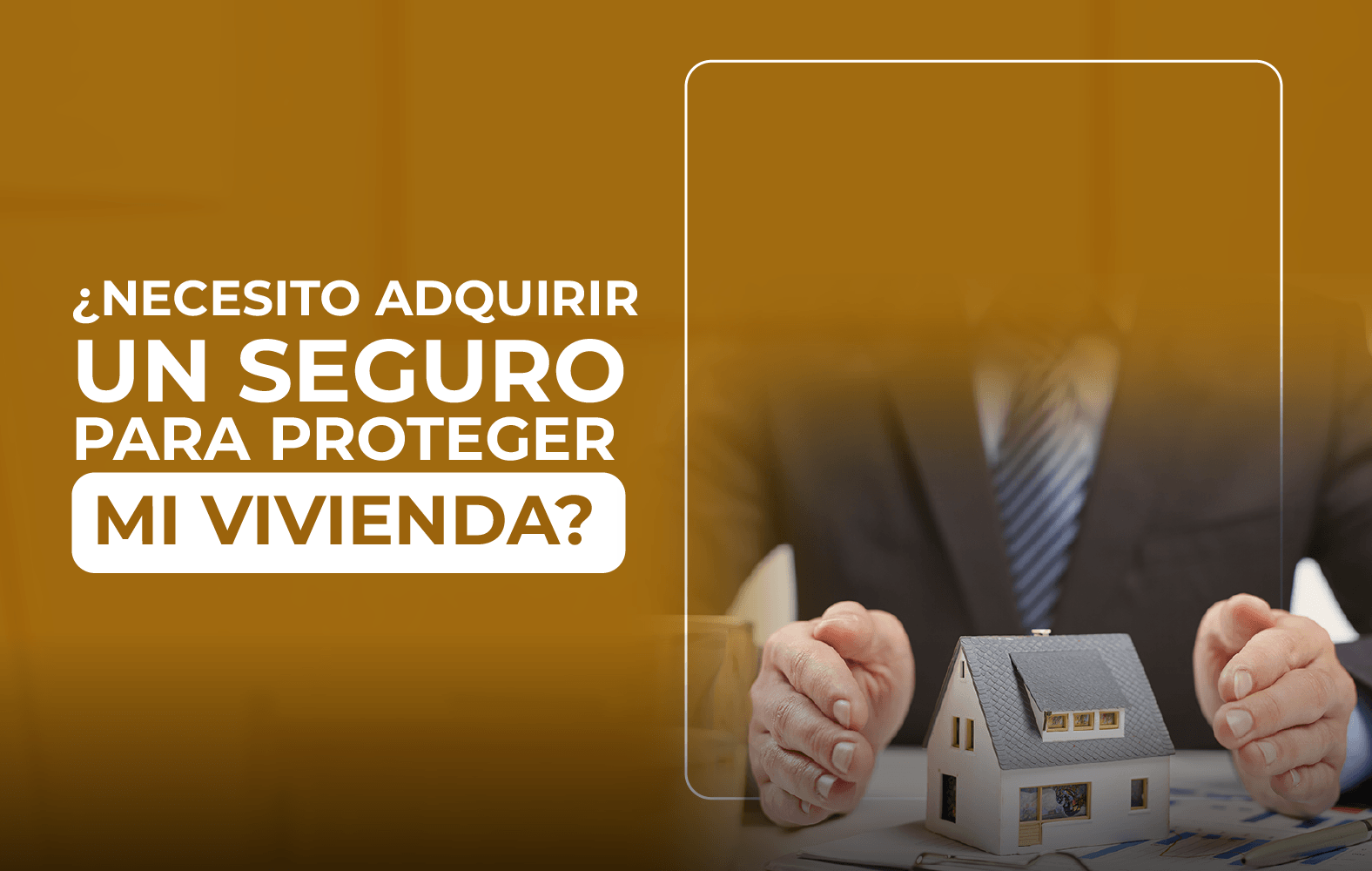 ¿NECESITO ADQUIRIR UN SEGURO PARA PROTEGER MI VIVIENDA?